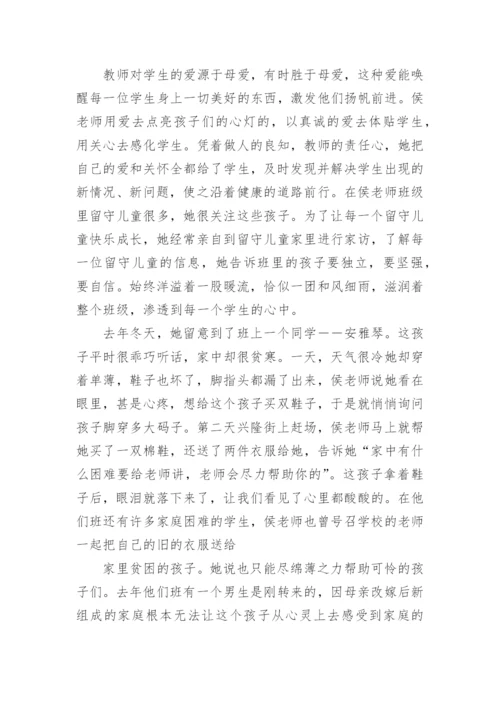 教师对学生的爱源于母爱，有时胜于母爱，这种爱能唤醒每一位学生身上一切美好的东西，激发他们扬帆前进。侯老师用爱去点亮孩子们的心灯的，以真诚的爱去体贴学生，用关心去感化学生。凭着做人的良知，教师的责任心，她把自己的爱和关怀全都给了学生，及时发现并解决学生出现的新情况、新问题，使之沿着健康的道路前行。在侯老师班级里留守儿童很多，她很关注这些孩子。为了让每一个留守儿童快乐成长，她经常亲自到留守儿童家里进行家访，了解每一位留守儿童的信息，她告诉班里的孩子要独立，要坚强，要自信。始终洋溢着一股暖流，恰似一团和风细雨，滋润着整个班级，渗透到每一个学生的心中。

去年冬天，她留意到了班上一个同学——安雅琴。这孩子平时很乖巧听话，家中却很贫寒。一天，天气很冷她却穿着单薄，鞋子也坏了，脚指头都漏了出来，侯老师说她看在眼里，甚是心疼，想给这个孩子买双鞋子，于是就悄悄询问孩子脚穿多大码子。第二天兴隆街上赶场，侯老师马上就帮她买了一双棉鞋，还送了两件衣服给她，告诉她“家中有什么困难要给老师讲，老师会尽力帮助你的”。这孩子拿着鞋子后，眼泪就落下来了，让我们看见了心里都酸酸的。在他们班还有许多家庭困难的学生，侯老师也曾号召学校的老师一起把自己的旧的衣服送给

家里贫困的孩子。她说也只能尽绵薄之力帮助可怜的孩子们。去年他们班有一个男生是刚转来的，因母亲改嫁后新组成的家庭根本无法让这个孩子从心灵上去感受到家庭的